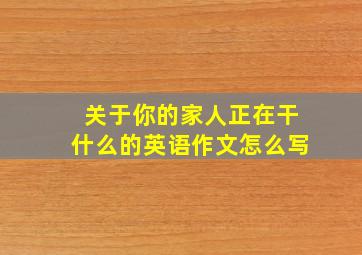 关于你的家人正在干什么的英语作文怎么写